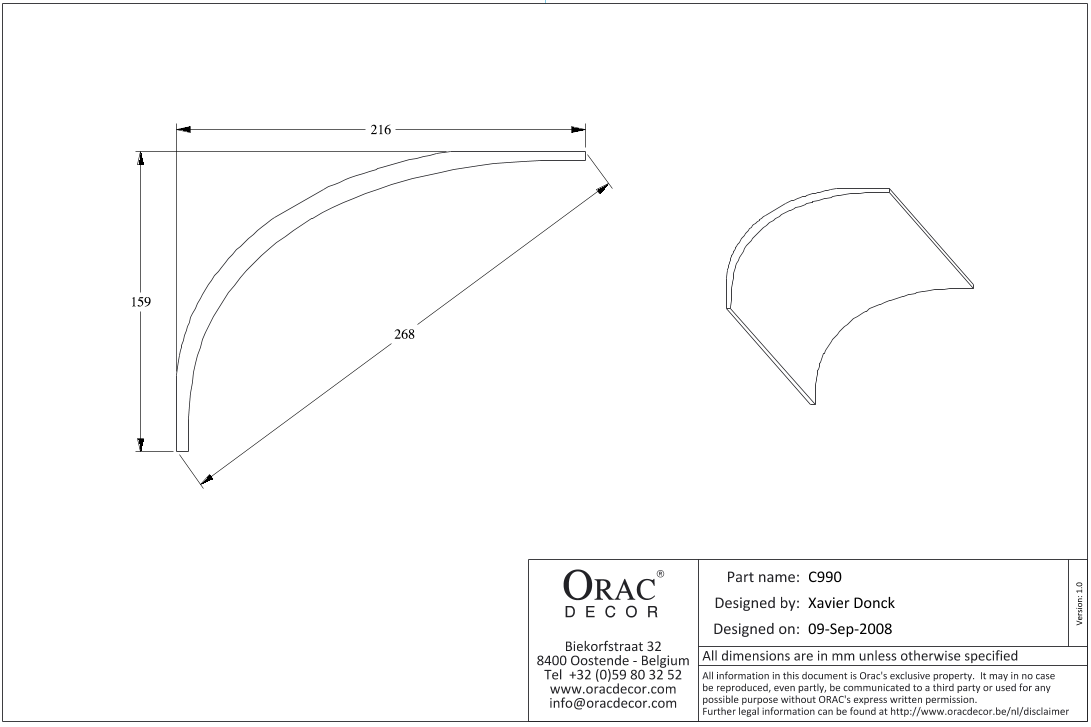 216

159

268

ORAC®
DECOR

Biekorfstraat 32
8400 Oostende - Belgium
Tel +32 (0)59 80 32 52
www.oracdecor.com
info@oracdecor.com

Part name: C990
Designed by: Xavier Donck
Designed on: 09-Sep-2008

Version: 1.0

All dimensions are in mm unless otherwise specified

All information in this document is Orac's exclusive property. It may in no case be reproduced, even partly, be communicated to a third party or used for any possible purpose without ORAC's express written permission.
Further legal information can be found at http://www.oracdecor.be/nl/disclaimer